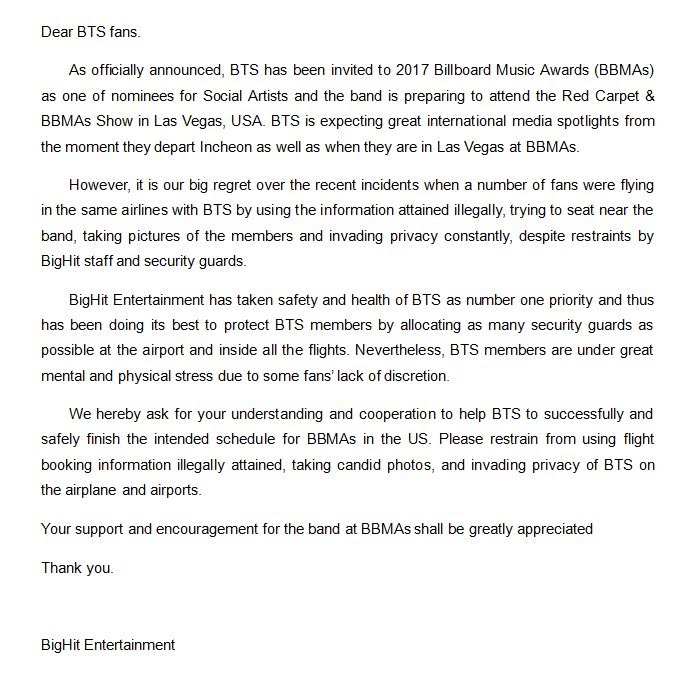 Dear BTS fans.

As officially announced, BTS has been invited to 2017 Billboard Music Awards (BBMAs) as one of nominees for Social Artists and the band is preparing to attend the Red Carpet & BBMAs Show in Las Vegas, USA. BTS is expecting great international media spotlights from the moment they depart Incheon as well as when they are in Las Vegas at BBMAs.

However, it is our big regret over the recent incidents when a number of fans were flying in the same airlines with BTS by using the information attained illegally, trying to seat near the band, taking pictures of the members and invading privacy constantly, despite restraints by BigHit staff and security guards.

BigHit Entertainment has taken safety and health of BTS as number one priority and thus has been doing its best to protect BTS members by allocating as many security guards as possible at the airport and inside all the flights. Nevertheless, BTS members are under great mental and physical stress due to some fans' lack of discretion.

We hereby ask for your understanding and cooperation to help BTS to successfully and safely finish the intended schedule for BBMAs in the US. Please restrain from using flight booking information illegally attained, taking candid photos, and invading privacy of BTS on the airplane and airports.

Your support and encouragement for the band at BBMAs shall be greatly appreciated

Thank you.

BigHit Entertainment